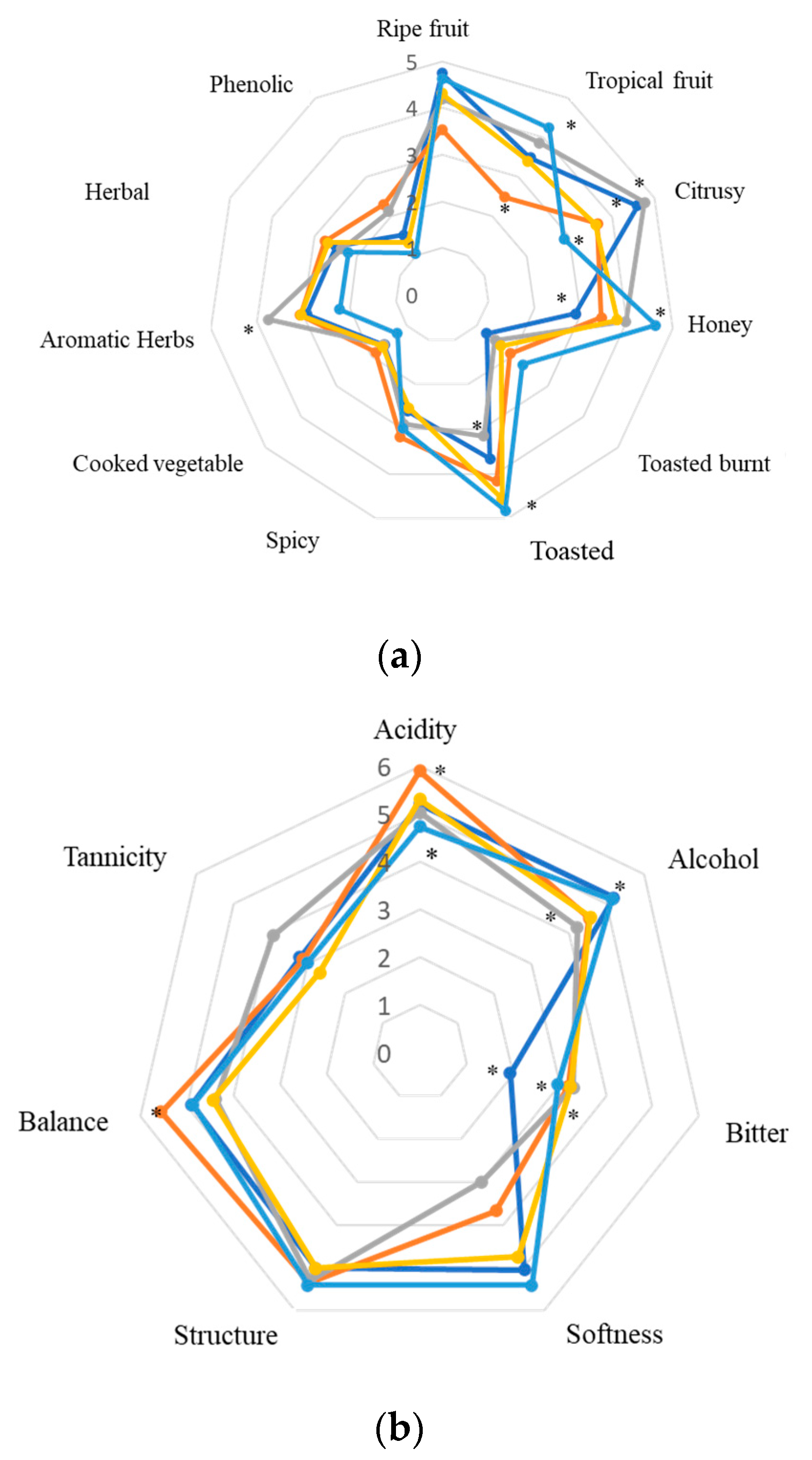 Ripe fruit
Tropical fruit
Citrusy
Honey
Toasted burnt
Toasted
Spicy
Cooked vegetable
Aromatic Herbs
Herbal
Phenolic
5
4
3
2
1
0
*
*
*
*
*
*
*
*
*
*

(a)

Acidity
Alcohol
Bitter
Softness
Structure
Balance
Tannicity
6
5
4
3
2
1
0
*
*
*
*
*
*
*
*

(b)